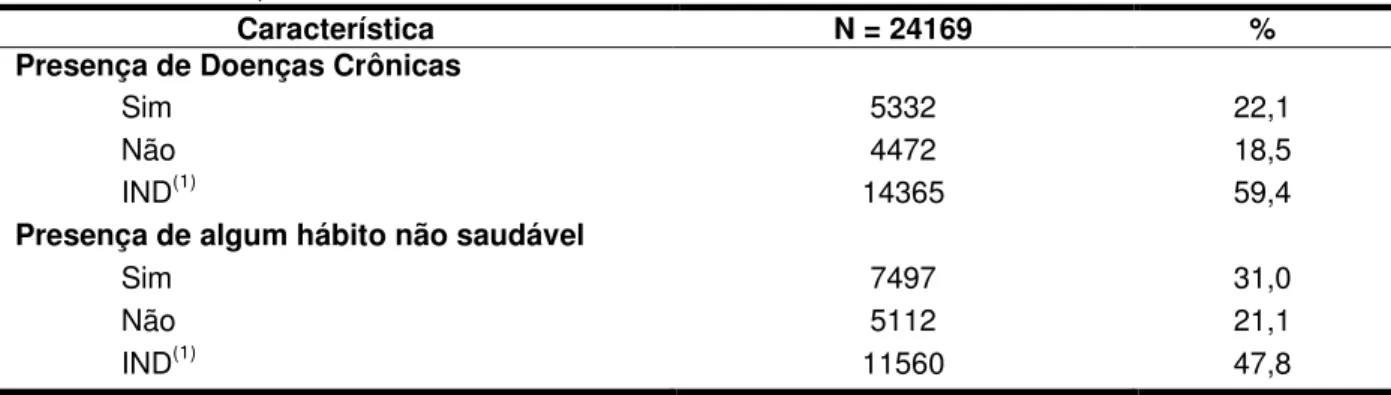 | Característica | N = 24169 | % |
|---|---|---|
| **Presença de Doenças Crônicas** | | |
| Sim | 5332 | 22,1 |
| Não | 4472 | 18,5 |
| IND$^{(1)}$ | 14365 | 59,4 |
| **Presença de algum hábito não saudável** | | |
| Sim | 7497 | 31,0 |
| Não | 5112 | 21,1 |
| IND$^{(1)}$ | 11560 | 47,8 |